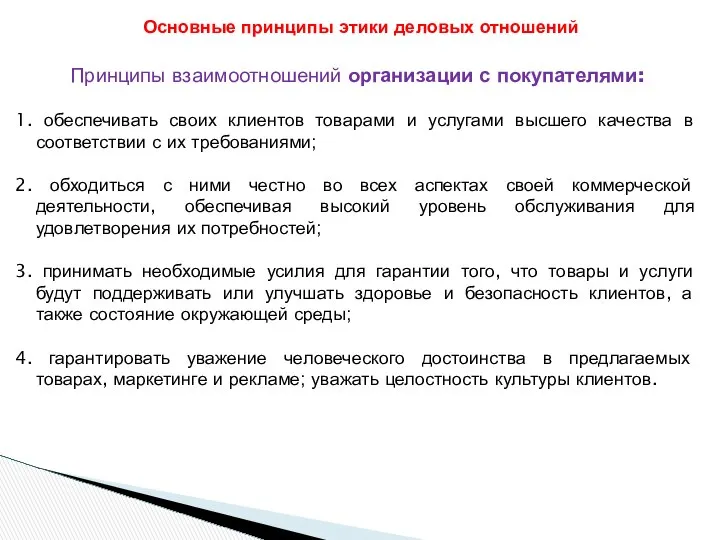 Основные принципы этики деловых отношений

Принципы взаимоотношений организации с покупателями:

1. обеспечивать своих клиентов товарами и услугами высшего качества в соответствии с их требованиями;

2. обходиться с ними честно во всех аспектах своей коммерческой деятельности, обеспечивая высокий уровень обслуживания для удовлетворения их потребностей;

3. принимать необходимые усилия для гарантии того, что товары и услуги будут поддерживать или улучшать здоровье и безопасность клиентов, а также состояние окружающей среды;

4. гарантировать уважение человеческого достоинства в предлагаемых товарах, маркетинге и рекламе; уважать целостность культуры клиентов.